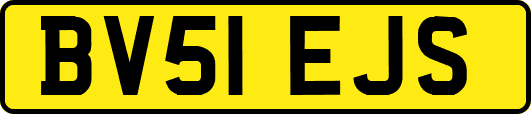 BV51 EJS